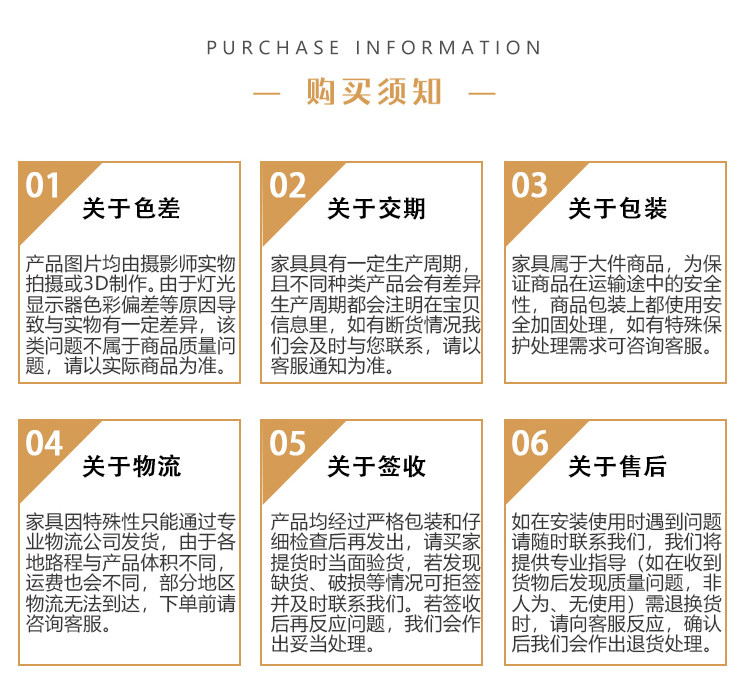 PURCHASE INFORMATION

— 购买须知 —

01
关于色差

产品图片均由摄影师实物拍摄或3D制作。由于灯光显示器色彩偏差等原因导致与实物有一定差异，该类问题不属于商品质量问题，请以实际商品为准。

02
关于交期

家具具有一定生产周期，且不同种类产品会有差异生产周期都会注明在宝贝信息里，如有断货情况我们会及时与您联系，请以客服通知为准。

03
关于包装

家具属于大件商品，为保证商品在运输途中的安全性，商品包装上都使用安全加固处理，如有特殊保护处理需求可咨询客服。

04
关于物流

家具因特殊性只能通过专业物流公司发货，由于各地路程与产品体积不同，运费也会不同，部分地区物流无法到达，下单前请咨询客服。

05
关于签收

产品均经过严格包装和仔细检查后再发出，请买家提货时当面验货，若发现缺货、破损等情况可拒签并及时联系我们。若签收后再反应问题，我们会作出妥当处理。

06
关于售后

如在安装使用时遇到问题请随时联系我们，我们将提供专业指导（如在收到货物后发现质量问题，非人为、无使用）需退换货时，请向客服反应，确认后我们会作出退货处理。